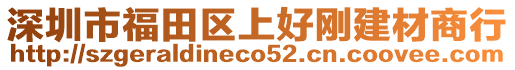 深圳市福田区上好刚建材商行
http://szgeraldineco52.cn.coovee.com